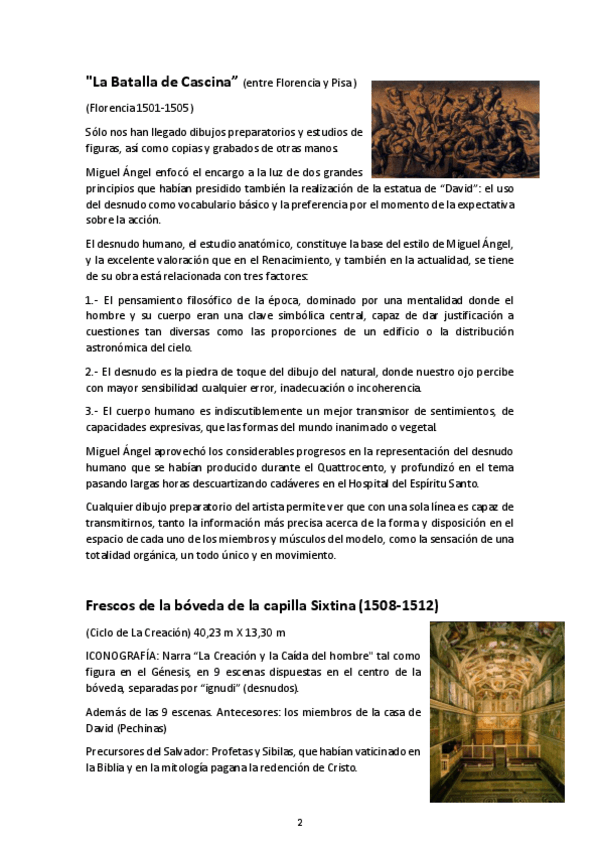 "La Batalla de Cascina" (entre Florencia y Pisa)

(Florencia 1501-1505)

Sólo nos han llegado dibujos preparatorios y estudios de figuras, así como copias y grabados de otras manos.

Miguel Ángel enfocó el encargo a la luz de dos grandes principios que habían presidido también la realización de la estatua de "David": el uso del desnudo como vocabulario básico y la preferencia por el momento de la expectativa sobre la acción.

El desnudo humano, el estudio anatómico, constituye la base del estilo de Miguel Ángel, y la excelente valoración que en el Renacimiento, y también en la actualidad, se tiene de su obra está relacionada con tres factores:

1.- El pensamiento filosófico de la época, dominado por una mentalidad donde el hombre y su cuerpo eran una clave simbólica central, capaz de dar justificación a cuestiones tan diversas como las proporciones de un edificio o la distribución astronómica del cielo.

2.- El desnudo es la piedra de toque del dibujo del natural, donde nuestro ojo percibe con mayor sensibilidad cualquier error, inadecuación o incoherencia.

3.- El cuerpo humano es indiscutiblemente un mejor transmisor de sentimientos, de capacidades expresivas, que las formas del mundo inanimado o vegetal.

Miguel Ángel aprovechó los considerables progresos en la representación del desnudo humano que se habían producido durante el Quattrocento, y profundizó en el tema pasando largas horas descuartizando cadáveres en el Hospital del Espíritu Santo.

Cualquier dibujo preparatorio del artista permite ver que con una sola línea es capaz de transmitirnos, tanto la información más precisa acerca de la forma y disposición en el espacio de cada uno de los miembros y músculos del modelo, como la sensación de una totalidad orgánica, un todo único y en movimiento.

Frescos de la bóveda de la capilla Sixtina (1508-1512)

(Ciclo de La Creación) 40,23 m X 13,30 m

ICONOGRAFÍA: Narra "La Creación y la Caída del hombre" tal como figura en el Génesis, en 9 escenas dispuestas en el centro de la bóveda, separadas por "ignudi" (desnudos).

Además de las 9 escenas. Antecesores: los miembros de la casa de David (Pechinas)

Precursores del Salvador: Profetas y Sibilas, que habían vaticinado en la Biblia y en la mitología pagana la redención de Cristo.

2